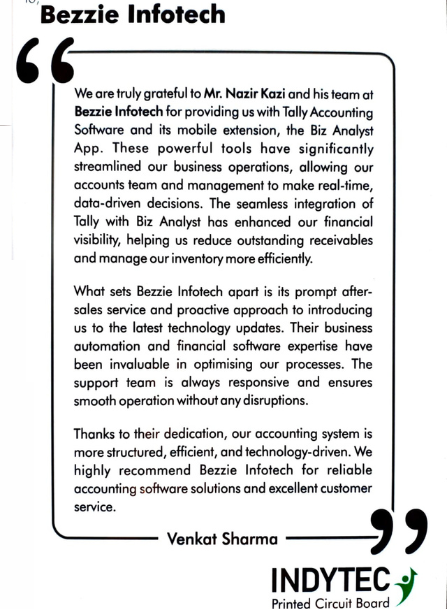 Bezzie Infotech

We are truly grateful to Mr. Nazir Kazi and his team at Bezzie Infotech for providing us with Tally Accounting Software and its mobile extension, the Biz Analyst App. These powerful tools have significantly streamlined our business operations, allowing our accounts team and management to make real-time, data-driven decisions. The seamless integration of Tally with Biz Analyst has enhanced our financial visibility, helping us reduce outstanding receivables and manage our inventory more efficiently.

What sets Bezzie Infotech apart is its prompt after-sales service and proactive approach to introducing us to the latest technology updates. Their business automation and financial software expertise have been invaluable in optimising our processes. The support team is always responsive and ensures smooth operation without any disruptions.

Thanks to their dedication, our accounting system is more structured, efficient, and technology-driven. We highly recommend Bezzie Infotech for reliable accounting software solutions and excellent customer service.

Venkat Sharma

INDYTEC
Printed Circuit Board